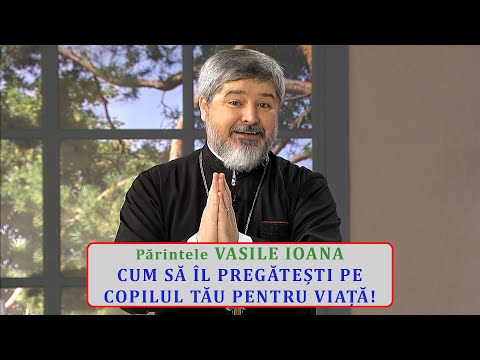 Părintele VASILE IOANA
CUM SĂ ÎL PREGĂTEȘTI PE COPILUL TĂU PENTRU VIAȚĂ!